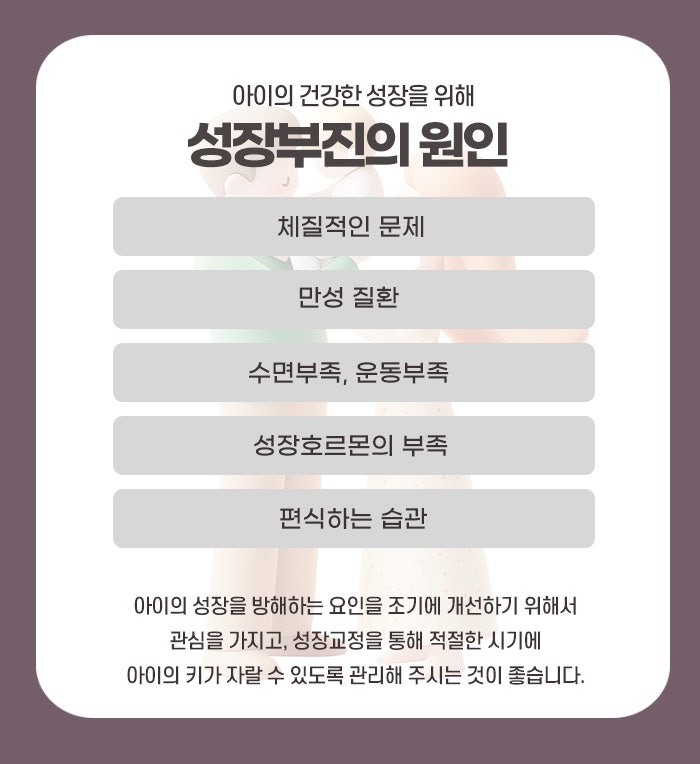 아이의 건강한 성장을 위해

성장부진의 원인

체질적인 문제

만성 질환

수면부족, 운동부족

성장호르몬의 부족

편식하는 습관

아이의 성장을 방해하는 요인을 조기에 개선하기 위해서 관심을 가지고, 성장교정을 통해 적절한 시기에 아이의 키가 자랄 수 있도록 관리해 주시는 것이 좋습니다.